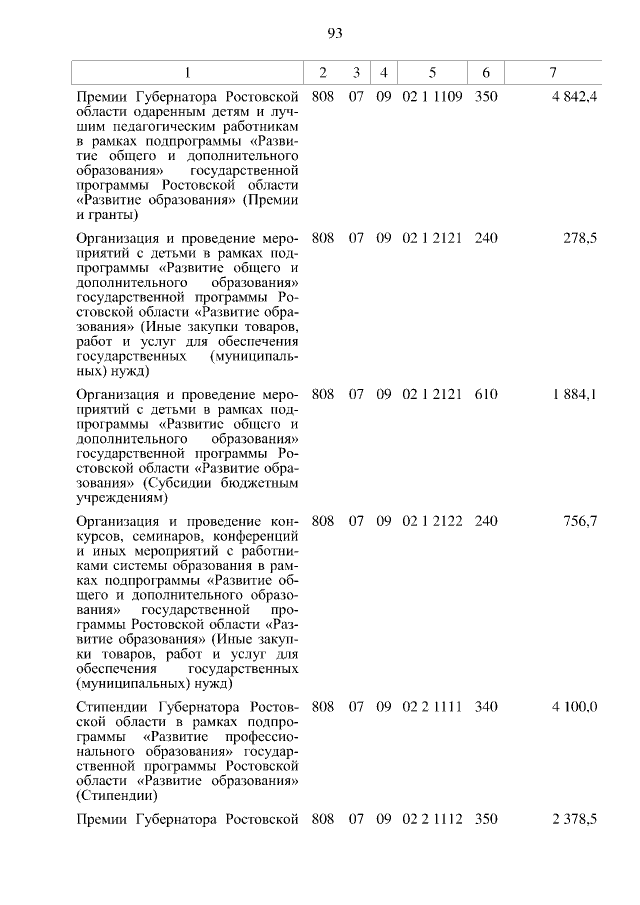 93

| 1 | 2 | 3 | 4 | 5 | 6 | 7 |
|---|---|---|---|---|---|---|
| Премии Губернатора Ростовской области одаренным детям и лучшим педагогическим работникам в рамках подпрограммы «Развитие общего и дополнительного образования» государственной программы Ростовской области «Развитие образования» (Премии и гранты) | 808 | 07 | 09 | 02 1 1109 | 350 | 4 842,4 |
| Организация и проведение мероприятий с детьми в рамках подпрограммы «Развитие общего и дополнительного образования» государственной программы Ростовской области «Развитие образования» (Иные закупки товаров, работ и услуг для обеспечения государственных (муниципальных) нужд) | 808 | 07 | 09 | 02 1 2121 | 240 | 278,5 |
| Организация и проведение мероприятий с детьми в рамках подпрограммы «Развитие общего и дополнительного образования» государственной программы Ростовской области «Развитие образования» (Субсидии бюджетным учреждениям) | 808 | 07 | 09 | 02 1 2121 | 610 | 1 884,1 |
| Организация и проведение конкурсов, семинаров, конференций и иных мероприятий с работниками системы образования в рамках подпрограммы «Развитие общего и дополнительного образования» государственной программы Ростовской области «Развитие образования» (Иные закупки товаров, работ и услуг для обеспечения государственных (муниципальных) нужд) | 808 | 07 | 09 | 02 1 2122 | 240 | 756,7 |
| Стипендии Губернатора Ростовской области в рамках подпрограммы «Развитие профессионального образования» государственной программы Ростовской области «Развитие образования» (Стипендии) | 808 | 07 | 09 | 02 2 1111 | 340 | 4 100,0 |
| Премии Губернатора Ростовской | 808 | 07 | 09 | 02 2 1112 | 350 | 2 378,5 |